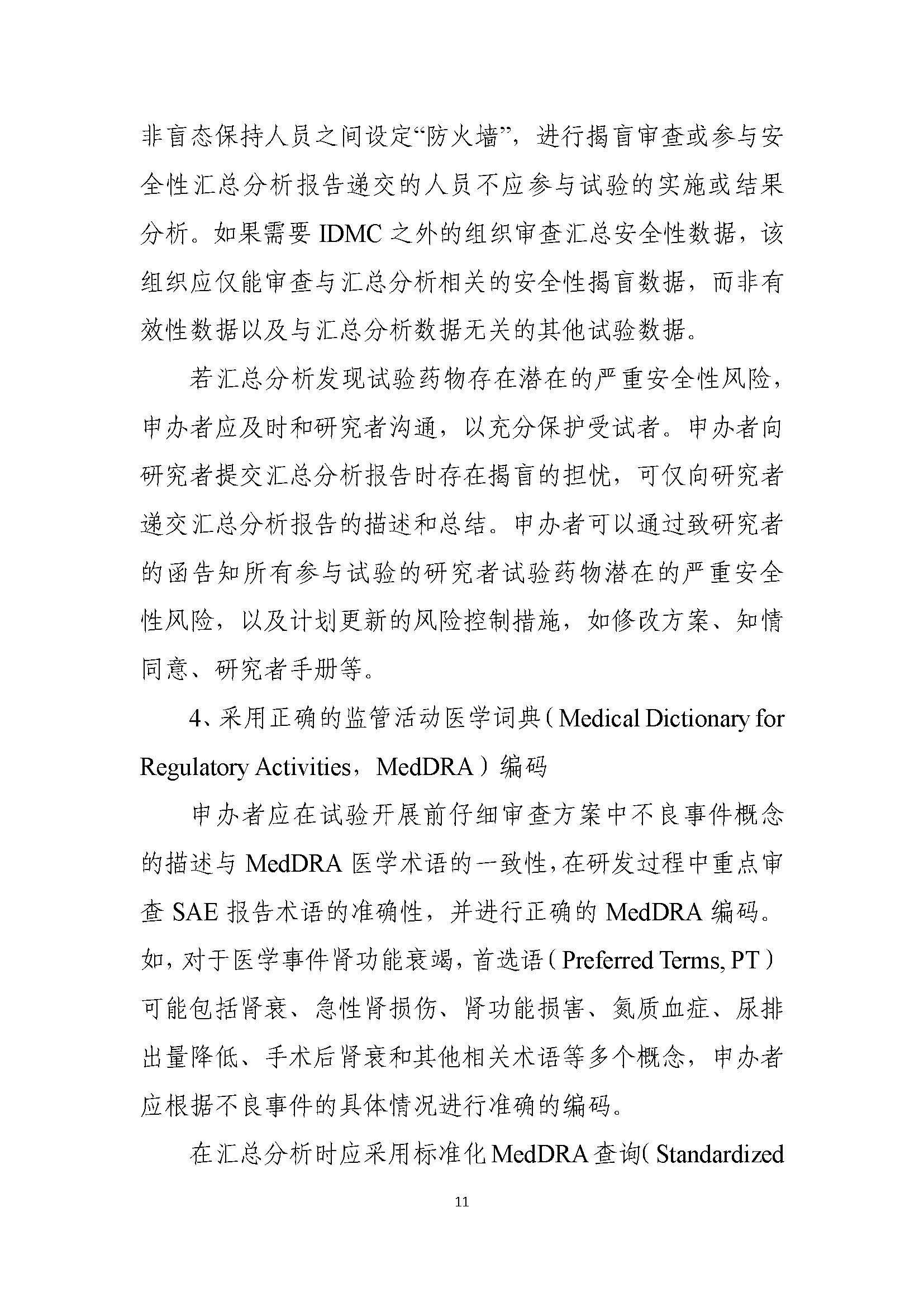 非盲态保持人员之间设定“防火墙”，进行揭盲审查或参与安全性汇总分析报告递交的人员不应参与试验的实施或结果分析。如果需要 IDMC 之外的组织审查汇总安全性数据，该组织应仅能审查与汇总分析相关的安全性揭盲数据，而非有效性数据以及与汇总分析数据无关的其他试验数据。

若汇总分析发现试验药物存在潜在的严重安全性风险，申办者应及时和研究者沟通，以充分保护受试者。申办者向研究者提交汇总分析报告时存在揭盲的担忧，可仅向研究者递交汇总分析报告的描述和总结。申办者可以通过致研究者的函告知所有参与试验的研究者试验药物潜在的严重安全性风险，以及计划更新的风险控制措施，如修改方案、知情同意、研究者手册等。

4、采用正确的监管活动医学词典（Medical Dictionary for Regulatory Activities，MedDRA）编码

申办者应在试验开展前仔细审查方案中不良事件概念的描述与 MedDRA 医学术语的一致性，在研发过程中重点审查 SAE 报告术语的准确性，并进行正确的 MedDRA 编码。如，对于医学事件肾功能衰竭，首选语（Preferred Terms, PT）可能包括肾衰、急性肾损伤、肾功能损害、氮质血症、尿排出量降低、手术后肾衰和其他相关术语等多个概念，申办者应根据不良事件的具体情况进行准确的编码。

在汇总分析时应采用标准化 MedDRA 查询（Standardized

11